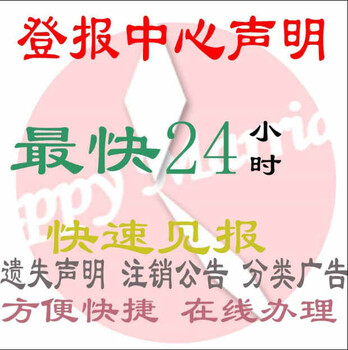 登报中心声明

最快24小时

ppy Marria

快速见报

遗失声明 注销公告 分类广告

方便快捷 在线办理